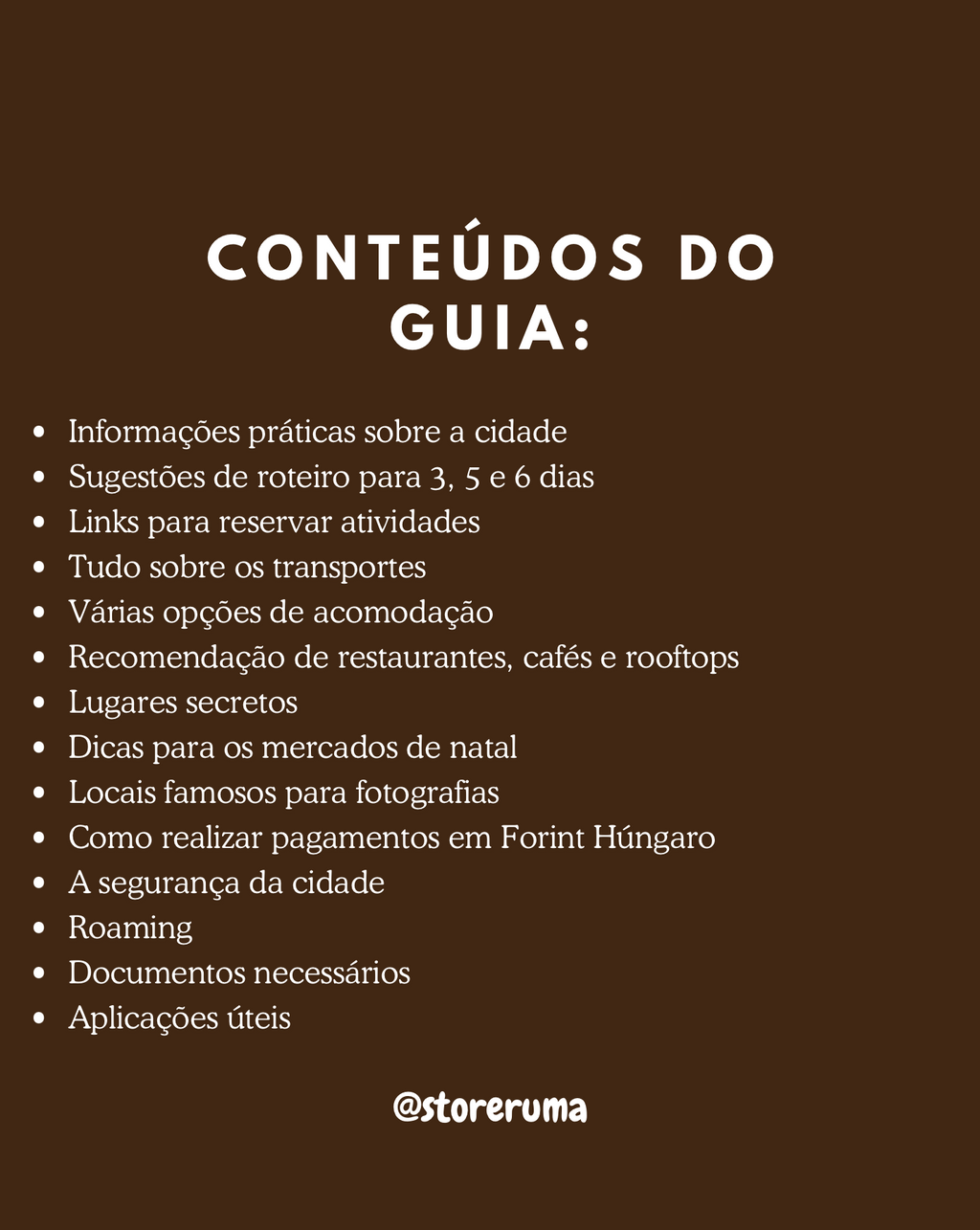 CONTEÚDOS DO GUIA:

- Informações práticas sobre a cidade
- Sugestões de roteiro para 3, 5 e 6 dias
- Links para reservar atividades
- Tudo sobre os transportes
- Várias opções de acomodação
- Recomendação de restaurantes, cafés e rooftops
- Lugares secretos
- Dicas para os mercados de natal
- Locais famosos para fotografias
- Como realizar pagamentos em Forint Húngaro
- A segurança da cidade
- Roaming
- Documentos necessários
- Aplicações úteis

@storeruma